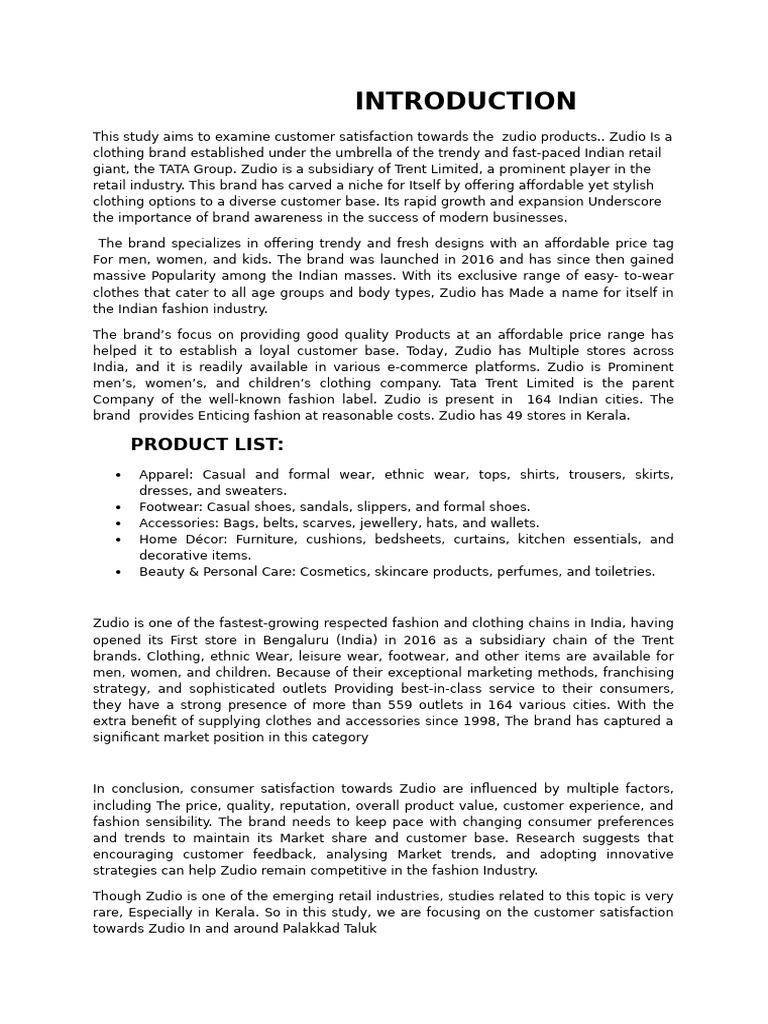 INTRODUCTION

This study aims to examine customer satisfaction towards the zudio products.. Zudio Is a clothing brand established under the umbrella of the trendy and fast-paced Indian retail giant, the TATA Group. Zudio is a subsidiary of Trent Limited, a prominent player in the retail industry. This brand has carved a niche for Itself by offering affordable yet stylish clothing options to a diverse customer base. Its rapid growth and expansion Underscore the importance of brand awareness in the success of modern businesses.

The brand specializes in offering trendy and fresh designs with an affordable price tag For men, women, and kids. The brand was launched in 2016 and has since then gained massive Popularity among the Indian masses. With its exclusive range of easy- to-wear clothes that cater to all age groups and body types, Zudio has Made a name for itself in the Indian fashion industry.

The brand's focus on providing good quality Products at an affordable price range has helped it to establish a loyal customer base. Today, Zudio has Multiple stores across India, and it is readily available in various e-commerce platforms. Zudio is Prominent men's, women's, and children's clothing company. Tata Trent Limited is the parent Company of the well-known fashion label. Zudio is present in 164 Indian cities. The brand provides Enticing fashion at reasonable costs. Zudio has 49 stores in Kerala.

PRODUCT LIST:

• Apparel: Casual and formal wear, ethnic wear, tops, shirts, trousers, skirts, dresses, and sweaters.
• Footwear: Casual shoes, sandals, slippers, and formal shoes.
• Accessories: Bags, belts, scarves, jewellery, hats, and wallets.
• Home Décor: Furniture, cushions, bedsheets, curtains, kitchen essentials, and decorative items.
• Beauty & Personal Care: Cosmetics, skincare products, perfumes, and toiletries.

Zudio is one of the fastest-growing respected fashion and clothing chains in India, having opened its First store in Bengaluru (India) in 2016 as a subsidiary chain of the Trent brands. Clothing, ethnic Wear, leisure wear, footwear, and other items are available for men, women, and children. Because of their exceptional marketing methods, franchising strategy, and sophisticated outlets Providing best-in-class service to their consumers, they have a strong presence of more than 559 outlets in 164 various cities. With the extra benefit of supplying clothes and accessories since 1998, The brand has captured a significant market position in this category

In conclusion, consumer satisfaction towards Zudio are influenced by multiple factors, including The price, quality, reputation, overall product value, customer experience, and fashion sensibility. The brand needs to keep pace with changing consumer preferences and trends to maintain its Market share and customer base. Research suggests that encouraging customer feedback, analysing Market trends, and adopting innovative strategies can help Zudio remain competitive in the fashion Industry.

Though Zudio is one of the emerging retail industries, studies related to this topic is very rare, Especially in Kerala. So in this study, we are focusing on the customer satisfaction towards Zudio In and around Palakkad Taluk